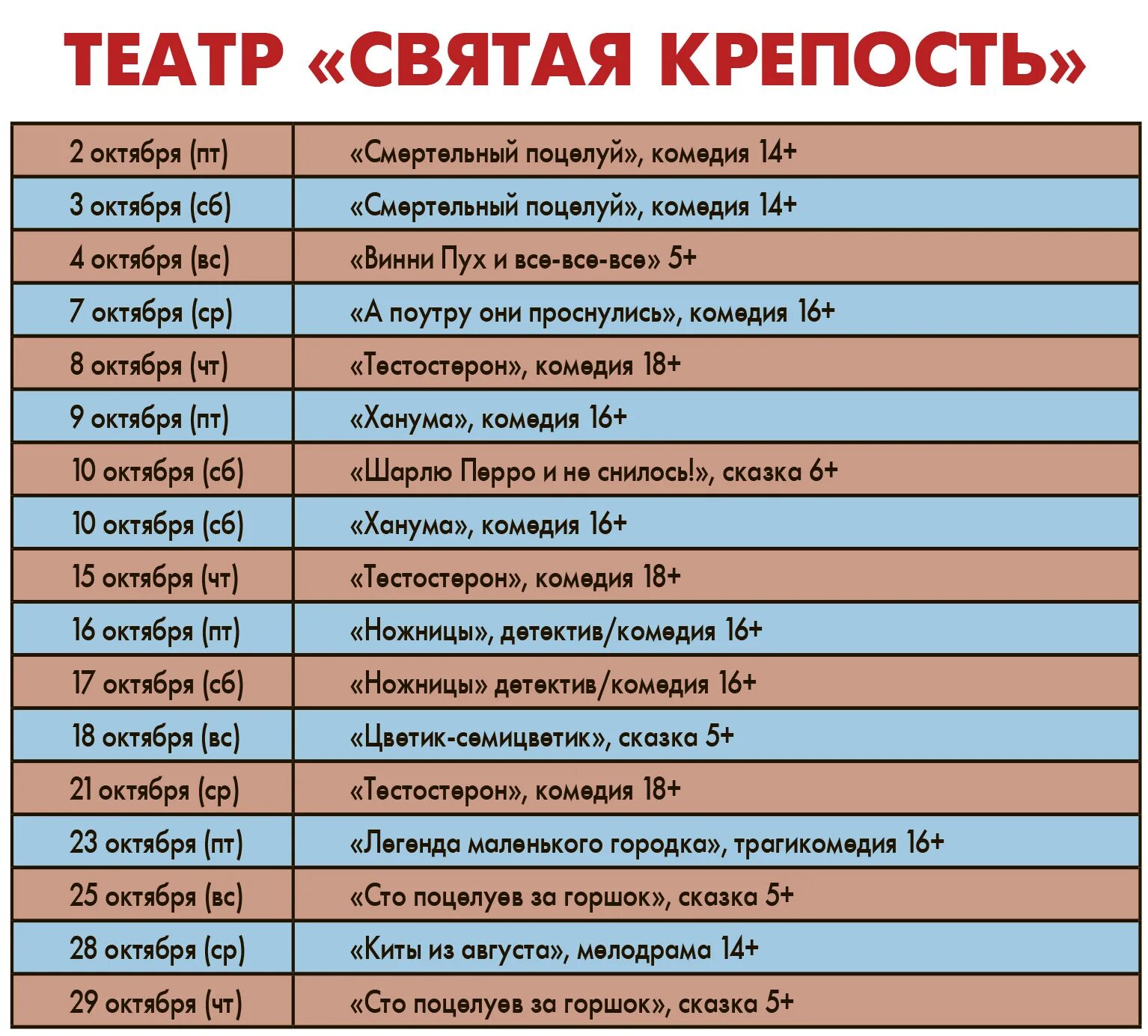 ТЕАТР «СВЯТАЯ КРЕПОСТЬ»

| 2 октября (пт) | «Смертельный поцелуй», комедия 14+ |
|---|---|
| 3 октября (сб) | «Смертельный поцелуй», комедия 14+ |
| 4 октября (вс) | «Винни Пух и все-все-все» 5+ |
| 7 октября (ср) | «А поутру они проснулись», комедия 16+ |
| 8 октября (чт) | «Тестостерон», комедия 18+ |
| 9 октября (пт) | «Ханума», комедия 16+ |
| 10 октября (сб) | «Шарлю Перро и не снилось!», сказка 6+ |
| 10 октября (сб) | «Ханума», комедия 16+ |
| 15 октября (чт) | «Тестостерон», комедия 18+ |
| 16 октября (пт) | «Ножницы», детектив/комедия 16+ |
| 17 октября (сб) | «Ножницы» детектив/комедия 16+ |
| 18 октября (вс) | «Цветик-семицветик», сказка 5+ |
| 21 октября (ср) | «Тестостерон», комедия 18+ |
| 23 октября (пт) | «Легенда маленького городка», трагикомедия 16+ |
| 25 октября (вс) | «Сто поцелуев за горшок», сказка 5+ |
| 28 октября (ср) | «Киты из августа», мелодрама 14+ |
| 29 октября (чт) | «Сто поцелуев за горшок», сказка 5+ |